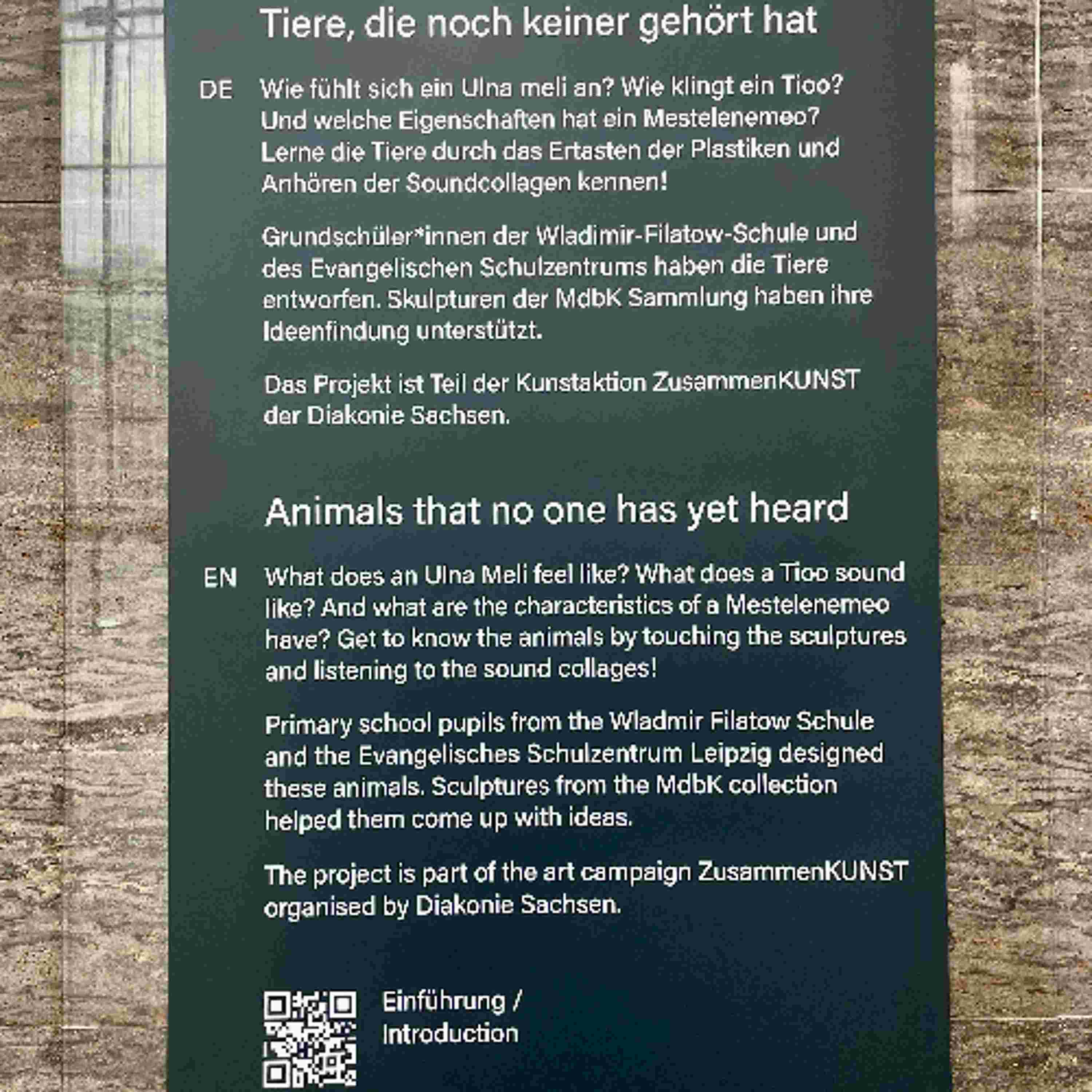 Tiere, die noch keiner gehört hat

DE

Wie fühlt sich ein Ulna meli an? Wie klingt ein Tioo? Und welche Eigenschaften hat ein Mestelenemeo? Lerne die Tiere durch das Ertasten der Plastiken und Anhören der Soundcollagen kennen!

Grundschüler*innen der Wladimir-Filatow-Schule und des Evangelischen Schulzentrums haben die Tiere entworfen. Skulpturen der MdbK Sammlung haben ihre Ideenfindung unterstützt.

Das Projekt ist Teil der Kunstaktion ZusammenKUNST der Diakonie Sachsen.

Animals that no one has yet heard

EN

What does an Ulna Meli feel like? What does a Tioo sound like? And what are the characteristics of a Mestelenemeo have? Get to know the animals by touching the sculptures and listening to the sound collages!

Primary school pupils from the Wladmir Filatow Schule and the Evangelisches Schulzentrum Leipzig designed these animals. Sculptures from the MdbK collection helped them come up with ideas.

The project is part of the art campaign ZusammenKUNST organised by Diakonie Sachsen.

Einführung /
Introduction